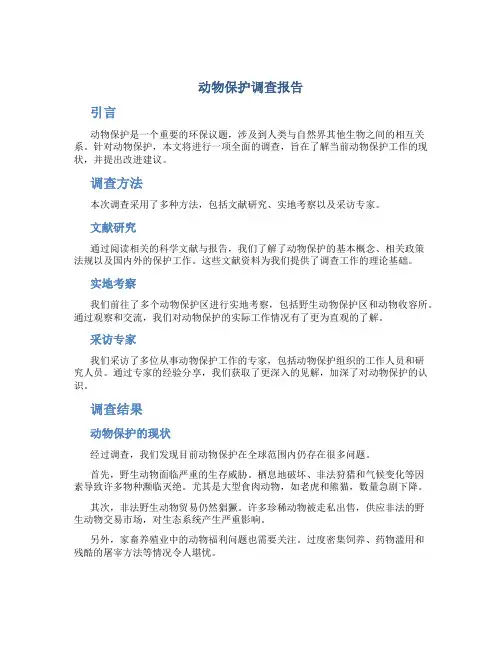 动物保护调查报告

引言

动物保护是一个重要的环保议题，涉及到人类与自然界其他生物之间的相互关系。针对动物保护，本文将进行一项全面的调查，旨在了解当前动物保护工作的现状，并提出改进建议。

调查方法

本次调查采用了多种方法，包括文献研究、实地考察以及采访专家。

文献研究

通过阅读相关的科学文献与报告，我们了解了动物保护的基本概念、相关政策法规以及国内外的保护工作。这些文献资料为我们提供了调查工作的理论基础。

实地考察

我们前往了多个动物保护区进行实地考察，包括野生动物保护区和动物收容所。通过观察和交流，我们对动物保护的实际工作情况有了更为直观的了解。

采访专家

我们采访了多位从事动物保护工作的专家，包括动物保护组织的工作人员和研究人员。通过专家的经验分享，我们获取了更深入的见解，加深了对动物保护的认识。

调查结果

动物保护的现状

经过调查，我们发现目前动物保护在全球范围内仍存在很多问题。

首先，野生动物面临严重的生存威胁。栖息地破坏、非法狩猎和气候变化等因素导致许多物种濒临灭绝。尤其是大型食肉动物，如老虎和熊猫，数量急剧下降。

其次，非法野生动物贸易仍然猖獗。许多珍稀动物被走私出售，供应非法的野生动物交易市场，对生态系统产生严重影响。

另外，家畜养殖业中的动物福利问题也需要关注。过度密集饲养、药物滥用和残酷的屠宰方法等情况令人堪忧。